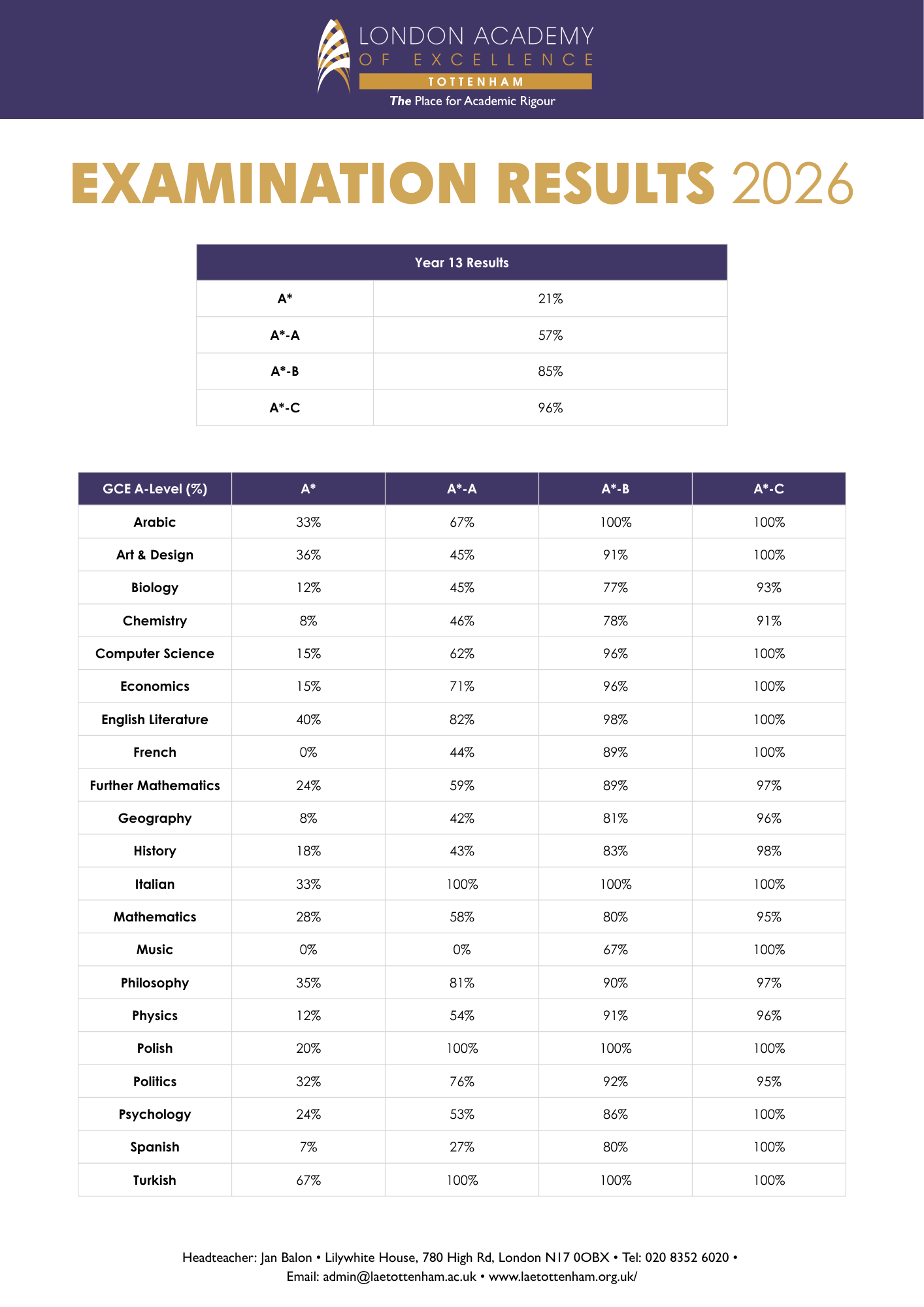 LONDON ACADEMY
OF EXCELLENCE
TOTTENHAM
The Place for Academic Rigour

EXAMINATION RESULTS 2026

| Year 13 Results | |
|---|---|
| A* | 21% |
| A*-A | 57% |
| A*-B | 85% |
| A*-C | 96% |

| GCE A-Level (%) | A* | A*-A | A*-B | A*-C |
|---|---|---|---|---|
| Arabic | 33% | 67% | 100% | 100% |
| Art & Design | 36% | 45% | 91% | 100% |
| Biology | 12% | 45% | 77% | 93% |
| Chemistry | 8% | 46% | 78% | 91% |
| Computer Science | 15% | 62% | 96% | 100% |
| Economics | 15% | 71% | 96% | 100% |
| English Literature | 40% | 82% | 98% | 100% |
| French | 0% | 44% | 89% | 100% |
| Further Mathematics | 24% | 59% | 89% | 97% |
| Geography | 8% | 42% | 81% | 96% |
| History | 18% | 43% | 83% | 98% |
| Italian | 33% | 100% | 100% | 100% |
| Mathematics | 28% | 58% | 80% | 95% |
| Music | 0% | 0% | 67% | 100% |
| Philosophy | 35% | 81% | 90% | 97% |
| Physics | 12% | 54% | 91% | 96% |
| Polish | 20% | 100% | 100% | 100% |
| Politics | 32% | 76% | 92% | 95% |
| Psychology | 24% | 53% | 86% | 100% |
| Spanish | 7% | 27% | 80% | 100% |
| Turkish | 67% | 100% | 100% | 100% |

Headteacher: Jan Balon • Lilywhite House, 780 High Rd, London N17 0OBX • Tel: 020 8352 6020 • Email: admin@laetottenham.ac.uk • www.laetottenham.org.uk/